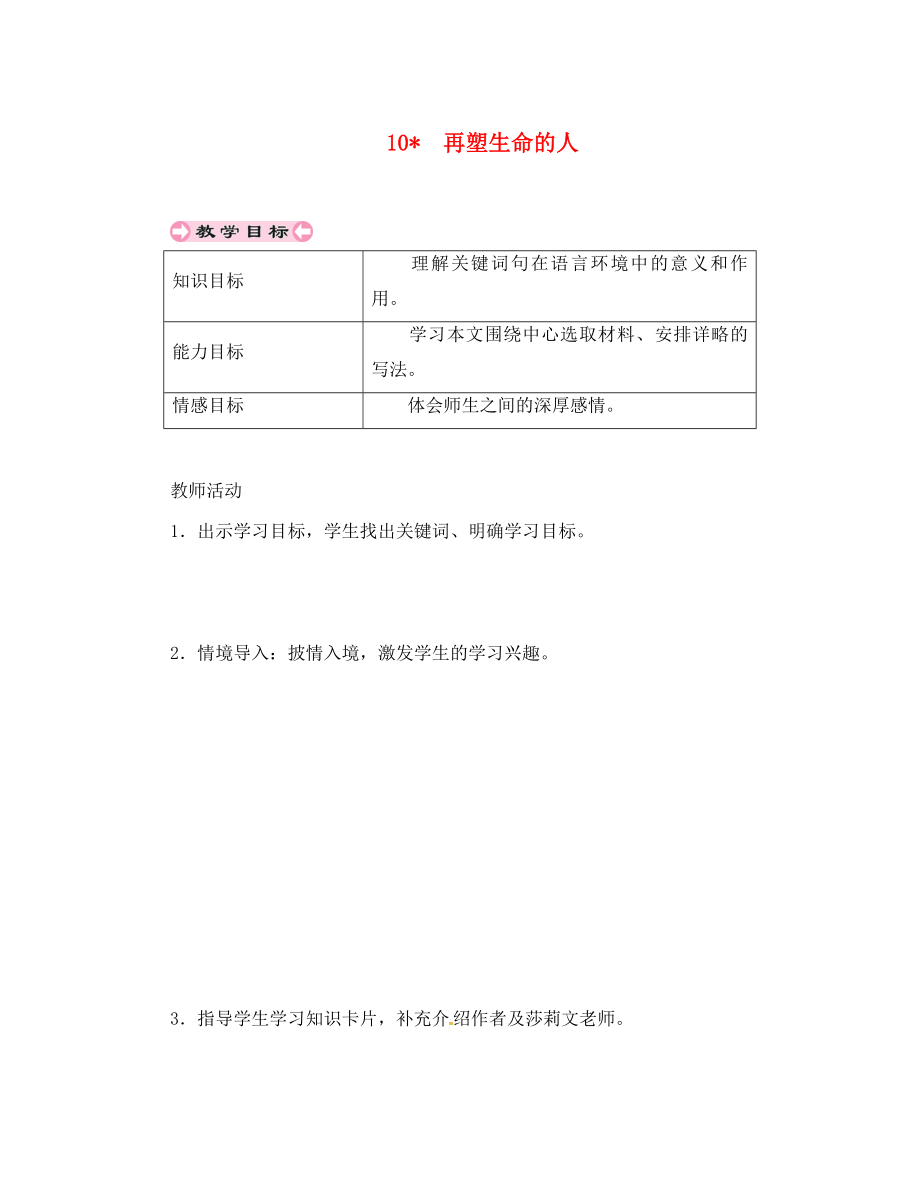 10*　再塑生命的人

教学目标

| 知识目标 | 理解关键词句在语言环境中的意义和作用。 |
|---|---|
| 能力目标 | 学习本文围绕中心选取材料、安排详略的写法。 |
| 情感目标 | 体会师生之间的深厚感情。 |

教师活动

1．出示学习目标，学生找出关键词、明确学习目标。

2．情境导入：披情入境，激发学生的学习兴趣。

3．指导学生学习知识卡片，补充介绍作者及莎莉文老师。